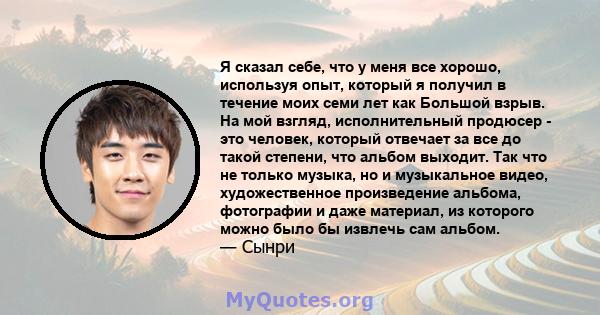 Я сказал себе, что у меня все хорошо, используя опыт, который я получил в течение моих семи лет как Большой взрыв. На мой взгляд, исполнительный продюсер - это человек, который отвечает за все до такой степени, что альбом выходит. Так что не только музыка, но и музыкальное видео, художественное произведение альбома, фотографии и даже материал, из которого можно было бы извлечь сам альбом.
— Сынри

MyQuotes.org